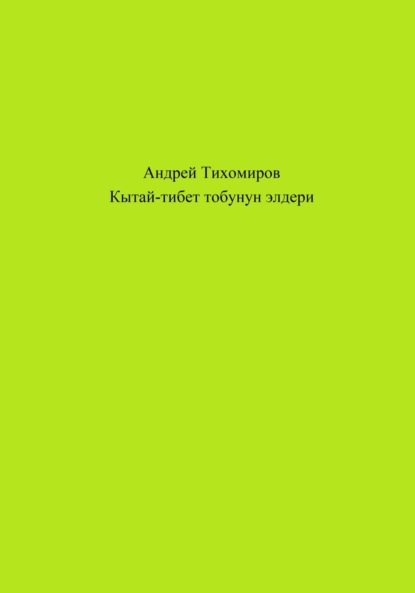 Андрей Тихомиров
Кытай-тибет тобунун элдери